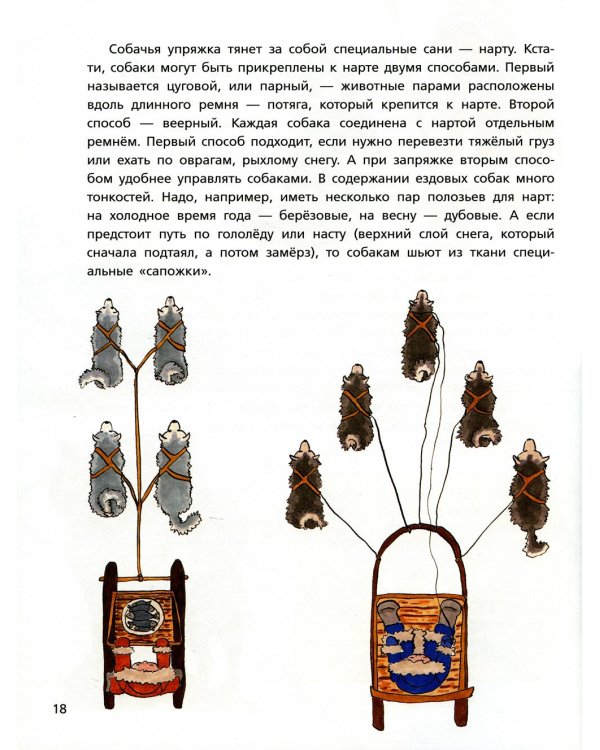 Собачья упряжка тянет за собой специальные сани — нарту. Кстати, собаки могут быть прикреплены к нарте двумя способами. Первый называется цуговой, или парный, — животные парами расположены вдоль длинного ремня — потяга, который крепится к нарте. Второй способ — веерный. Каждая собака соединена с нартой отдельным ремнём. Первый способ подходит, если нужно перевезти тяжёлый груз или ехать по оврагам, рыхлому снегу. А при запряжке вторым способом удобнее управлять собаками. В содержании ездовых собак много тонкостей. Надо, например, иметь несколько пар полозьев для нарт: на холодное время года — берёзовые, на весну — дубовые. А если предстоит путь по гололёду или насту (верхний слой снега, который сначала подтаял, а потом замёрз), то собакам шьют из ткани специальные «сапожки».

18